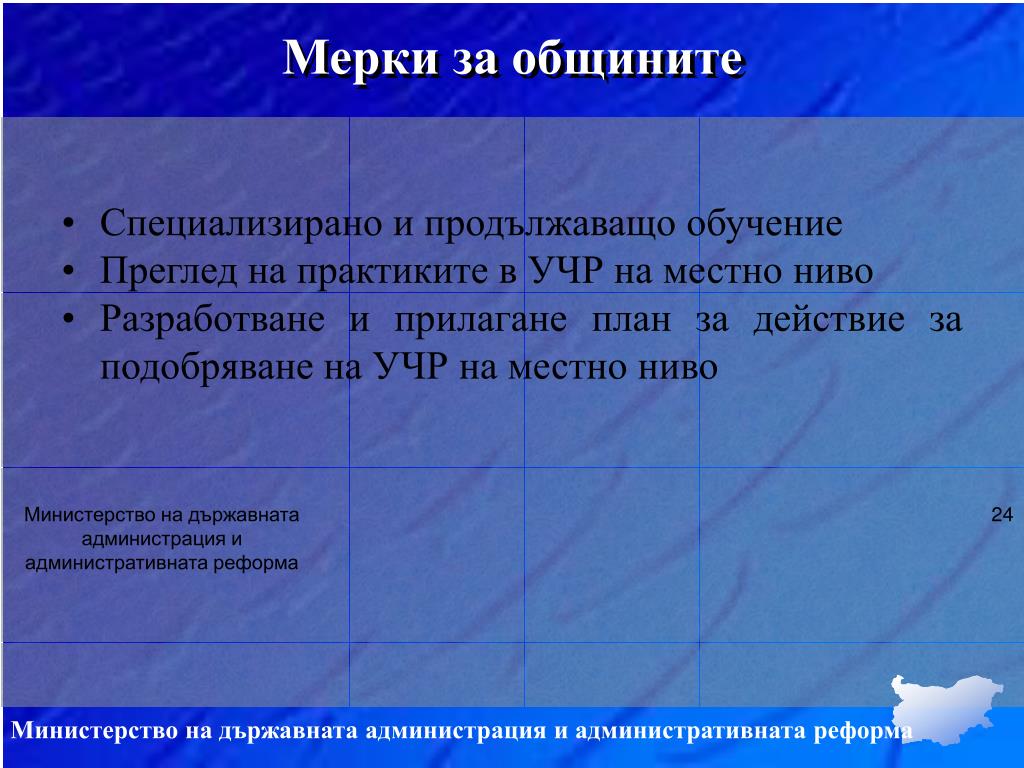 Мерки за общините

• Специализирано и продължаващо обучение
• Преглед на практиките в УЧР на местно ниво
• Разработване и прилагане план за действие за подобряване на УЧР на местно ниво

Министерство на държавната администрация и административната реформа

24

Министерство на държавната администрация и административната реформа